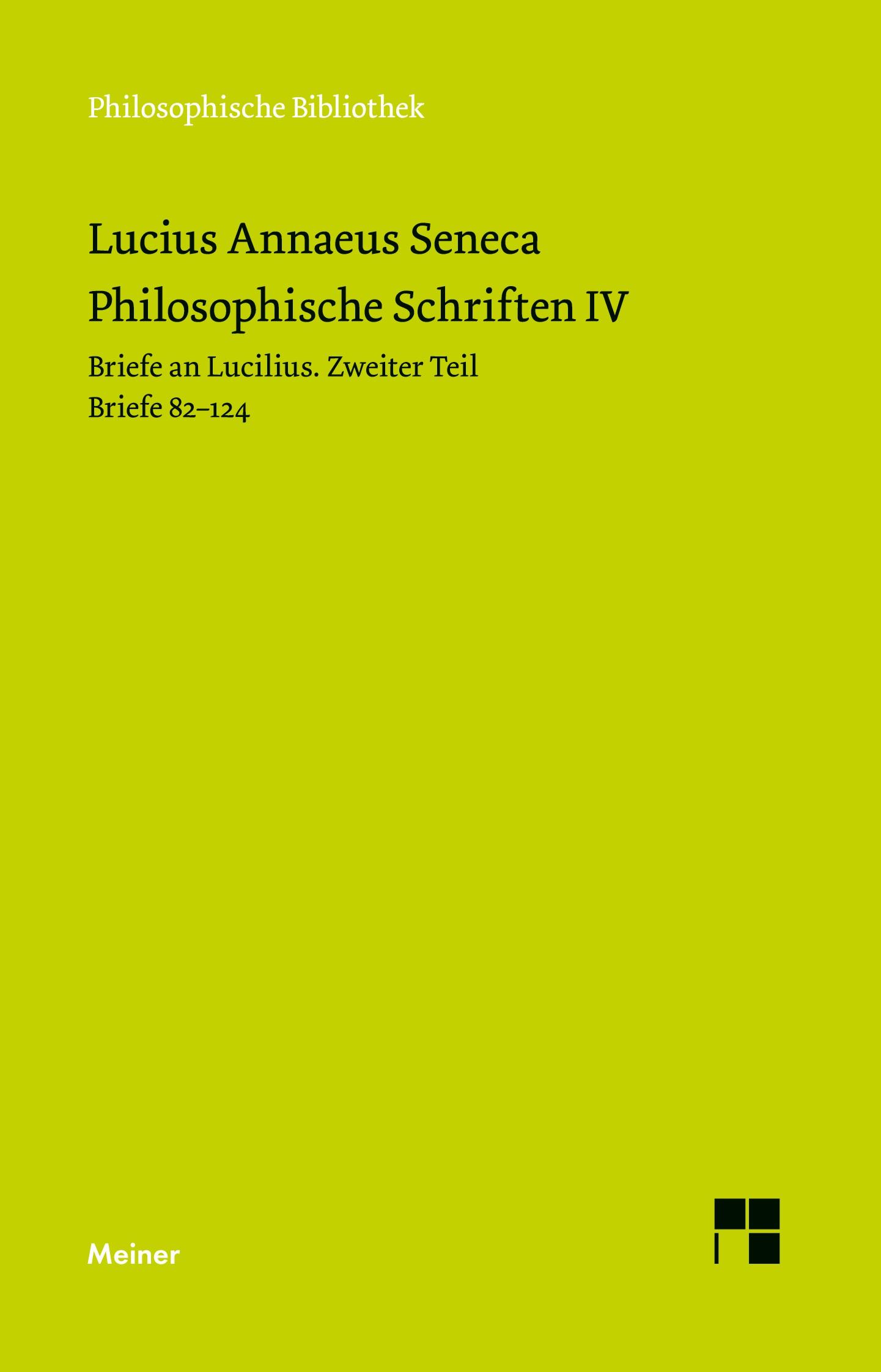 Philosophische Bibliothek

Lucius Annaeus Seneca
Philosophische Schriften IV

Briefe an Lucilius. Zweiter Teil
Briefe 82–124

Meiner